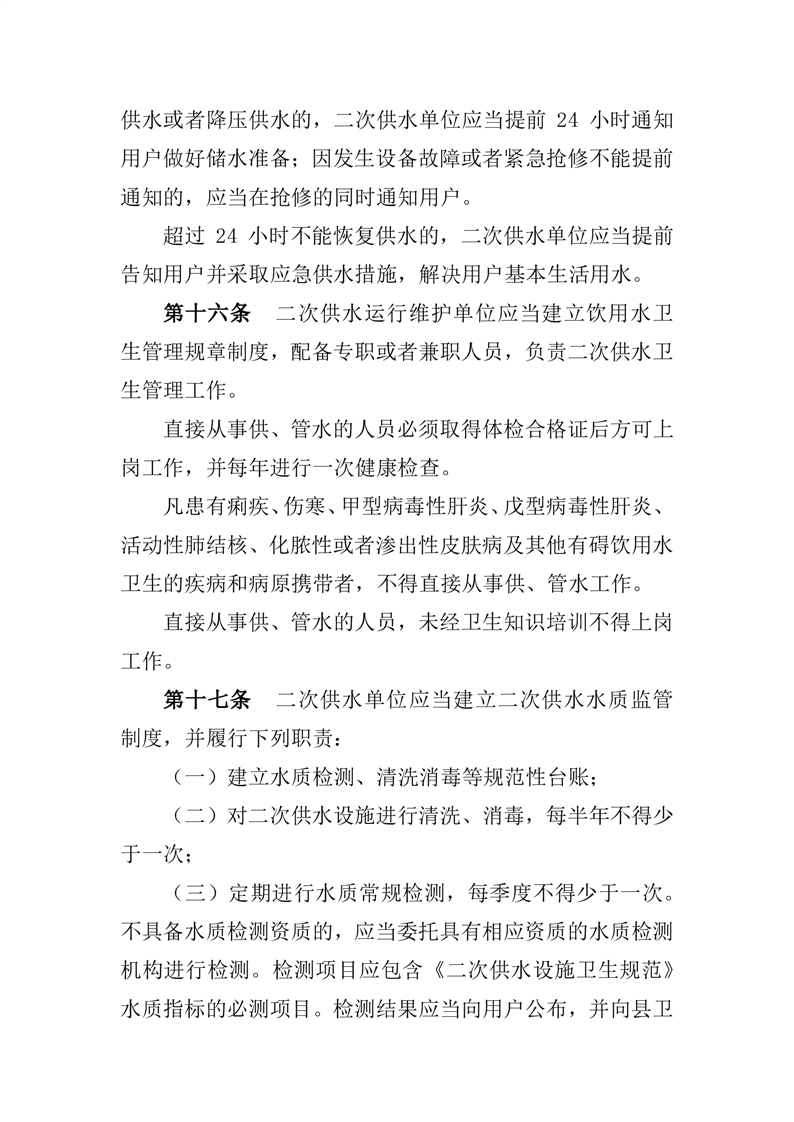 供水或者降压供水的，二次供水单位应当提前 24 小时通知用户做好储水准备；因发生设备故障或者紧急抢修不能提前通知的，应当在抢修的同时通知用户。

超过 24 小时不能恢复供水的，二次供水单位应当提前告知用户并采取应急供水措施，解决用户基本生活用水。

第十六条　二次供水运行维护单位应当建立饮用水卫生管理规章制度，配备专职或者兼职人员，负责二次供水卫生管理工作。

直接从事供、管水的人员必须取得体检合格证后方可上岗工作，并每年进行一次健康检查。

凡患有痢疾、伤寒、甲型病毒性肝炎、戊型病毒性肝炎、活动性肺结核、化脓性或者渗出性皮肤病及其他有碍饮用水卫生的疾病和病原携带者，不得直接从事供、管水工作。

直接从事供、管水的人员，未经卫生知识培训不得上岗工作。

第十七条　二次供水单位应当建立二次供水水质监管制度，并履行下列职责：

（一）建立水质检测、清洗消毒等规范性台账；

（二）对二次供水设施进行清洗、消毒，每半年不得少于一次；

（三）定期进行水质常规检测，每季度不得少于一次。不具备水质检测资质的，应当委托具有相应资质的水质检测机构进行检测。检测项目应包含《二次供水设施卫生规范》水质指标的必测项目。检测结果应当向用户公布，并向县卫